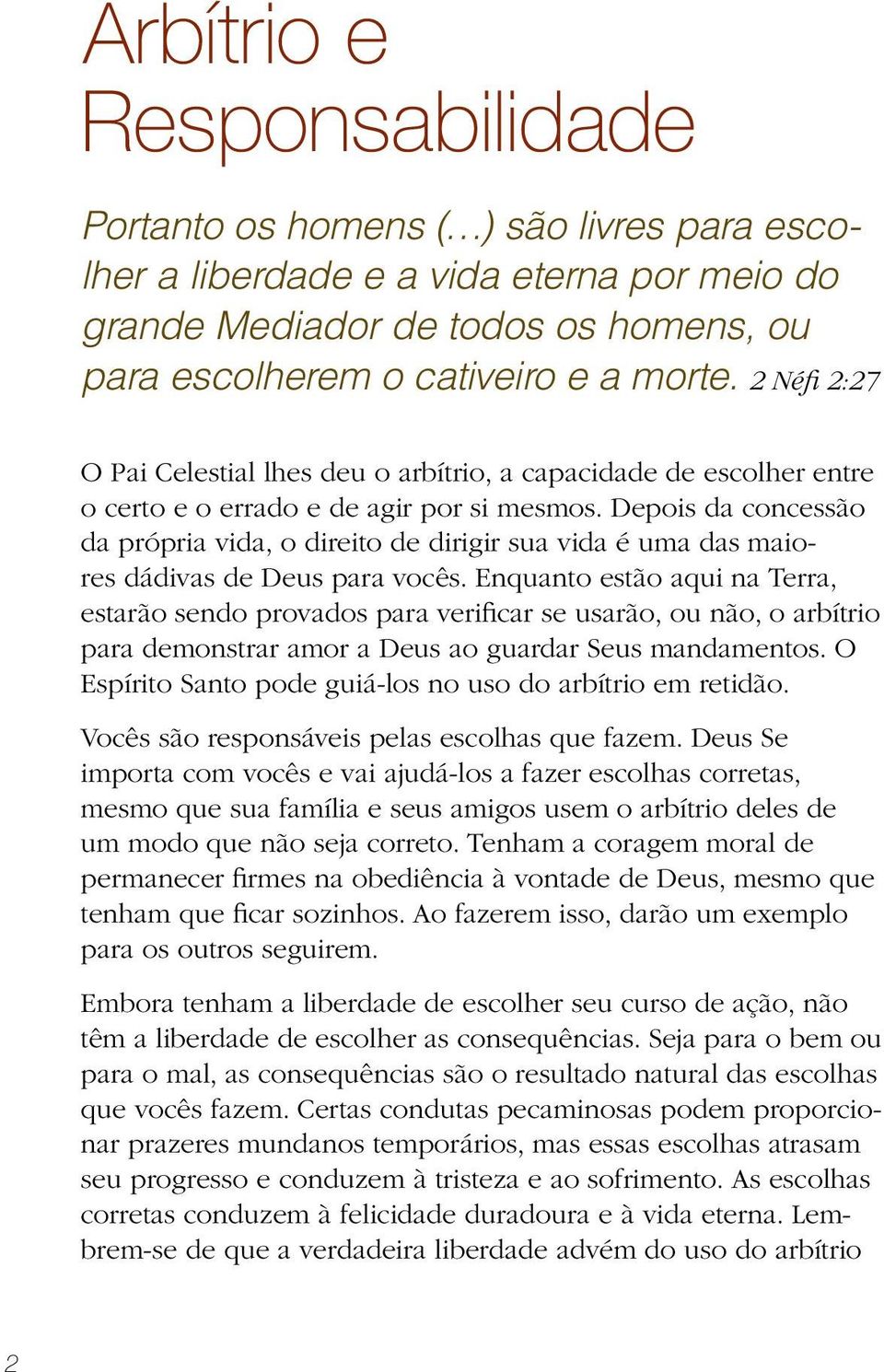 Arbítrio e Responsabilidade

Portanto os homens (…) são livres para escolher a liberdade e a vida eterna por meio do grande Mediador de todos os homens, ou para escolherem o cativeiro e a morte. 2 Néfi 2:27

O Pai Celestial lhes deu o arbítrio, a capacidade de escolher entre o certo e o errado e de agir por si mesmos. Depois da concessão da própria vida, o direito de dirigir sua vida é uma das maiores dádivas de Deus para vocês. Enquanto estão aqui na Terra, estarão sendo provados para verificar se usarão, ou não, o arbítrio para demonstrar amor a Deus ao guardar Seus mandamentos. O Espírito Santo pode guiá-los no uso do arbítrio em retidão.

Vocês são responsáveis pelas escolhas que fazem. Deus Se importa com vocês e vai ajudá-los a fazer escolhas corretas, mesmo que sua família e seus amigos usem o arbítrio deles de um modo que não seja correto. Tenham a coragem moral de permanecer firmes na obediência à vontade de Deus, mesmo que tenham que ficar sozinhos. Ao fazerem isso, darão um exemplo para os outros seguirem.

Embora tenham a liberdade de escolher seu curso de ação, não têm a liberdade de escolher as consequências. Seja para o bem ou para o mal, as consequências são o resultado natural das escolhas que vocês fazem. Certas condutas pecaminosas podem proporcionar prazeres mundanos temporários, mas essas escolhas atrasam seu progresso e conduzem à tristeza e ao sofrimento. As escolhas corretas conduzem à felicidade duradoura e à vida eterna. Lembrem-se de que a verdadeira liberdade advém do uso do arbítrio

2